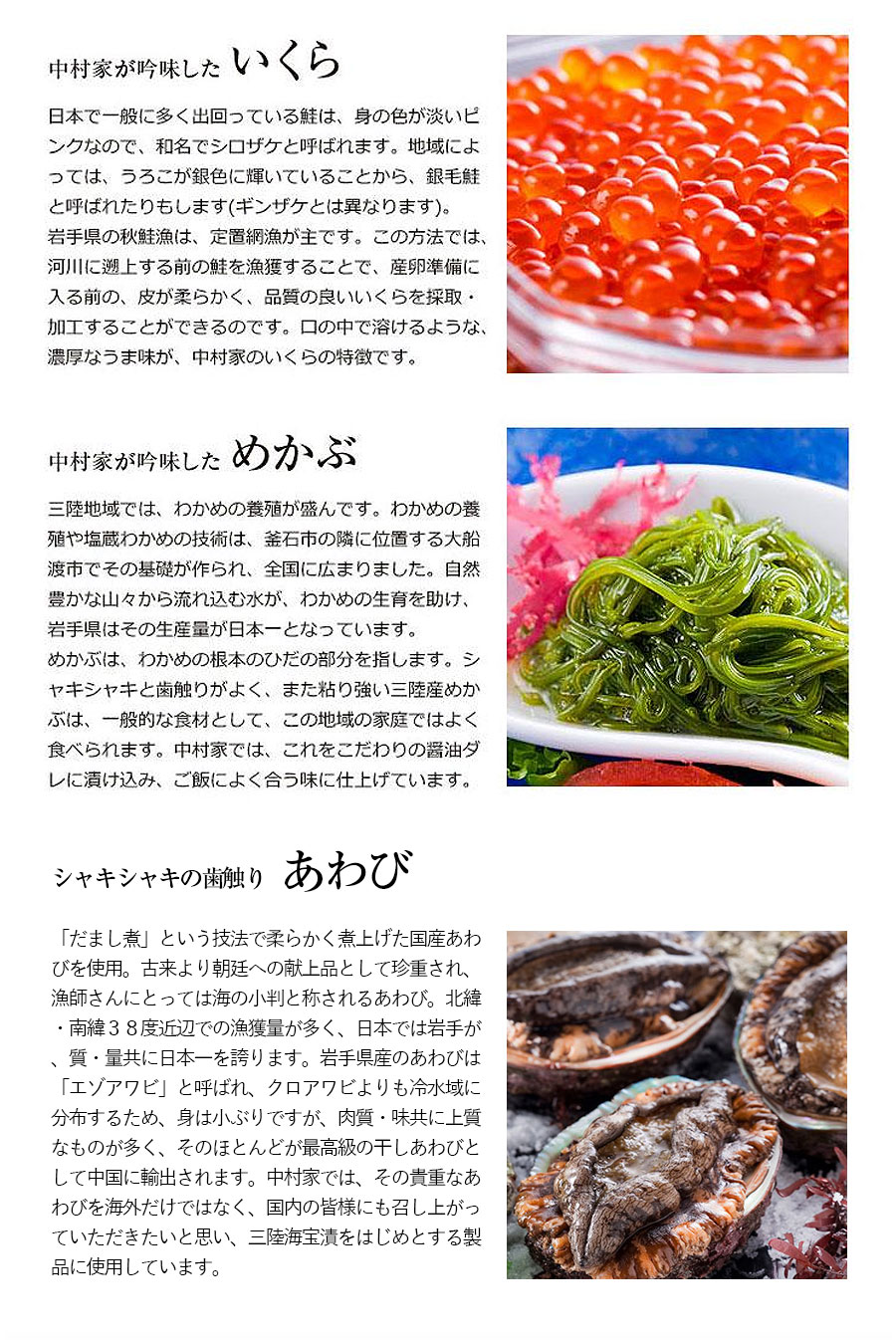 中村家が吟味した いくら

日本で一般に多く出回っている鮭は、身の色が淡いピンクなので、和名でシロザケと呼ばれます。地域によっては、うろこが銀色に輝いていることから、銀毛鮭と呼ばれたりもします(ギンザケとは異なります)。
岩手県の秋鮭漁は、定置網漁が主です。この方法では、河川に遡上する前の鮭を漁獲することで、産卵準備に入る前の、皮が柔らかく、品質の良いいくらを採取・加工することができるのです。口の中で溶けるような、濃厚なうま味が、中村家のいくらの特徴です。

中村家が吟味した めかぶ

三陸地域では、わかめの養殖が盛んです。わかめの養殖や塩蔵わかめの技術は、釜石市の隣に位置する大船渡市でその基礎が作られ、全国に広まりました。自然豊かな山々から流れ込む水が、わかめの生育を助け、岩手県はその生産量が日本一となっています。
めかぶは、わかめの根本のひだの部分を指します。シャキシャキと歯触りがよく、また粘り強い三陸産めかぶは、一般的な食材として、この地域の家庭ではよく食べられます。中村家では、これをこだわりの醤油ダレに漬け込み、ご飯によく合う味に仕上げています。

シャキシャキの歯触り あわび

「だまし煮」という技法で柔らかく煮上げた国産あわびを使用。古来より朝廷への献上品として珍重され、漁師さんにとっては海の小判と称されるあわび。北緯・南緯３８度近辺での漁獲量が多く、日本では岩手が、質・量共に日本一を誇ります。岩手県産のあわびは「エゾアワビ」と呼ばれ、クロアワビよりも冷水域に分布するため、身は小ぶりですが、肉質・味共に上質なものが多く、そのほとんどが最高級の干しあわびとして中国に輸出されます。中村家では、その貴重なあわびを海外だけではなく、国内の皆様にも召し上がっていただきたいと思い、三陸海宝漬をはじめとする製品に使用しています。